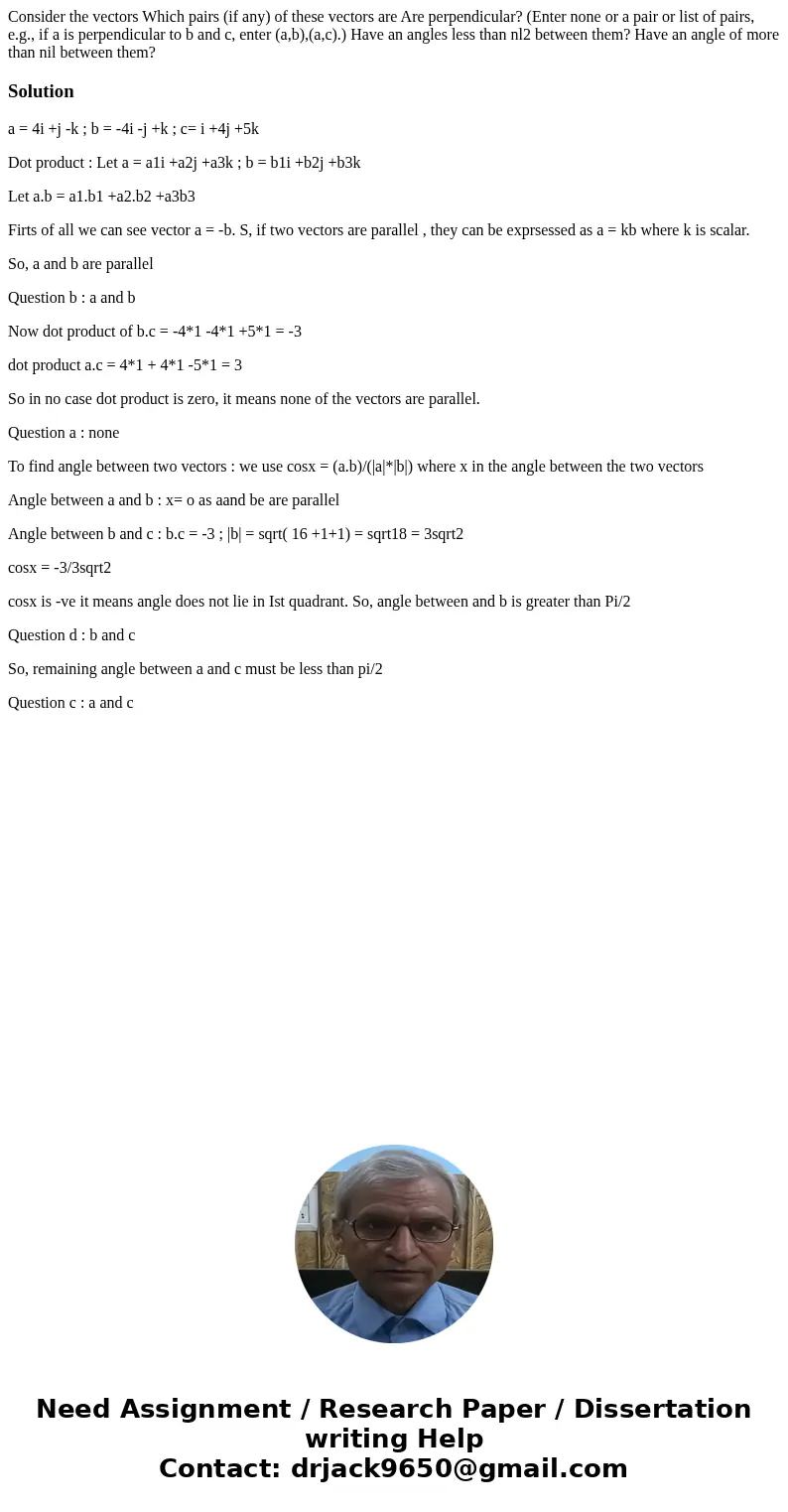 Consider the vectors Which pairs (if any) of these vectors are Are perpendicular? (Enter none or a pair or list of pairs, e.g., if a is perpendicular to b and c, enter (a,b),(a,c).) Have an angles less than nl2 between them? Have an angle of more than nil between them?

Solution

a = 4i +j -k ; b = -4i -j +k ; c= i +4j +5k

Dot product : Let a = a1i +a2j +a3k ; b = b1i +b2j +b3k

Let a.b = a1.b1 +a2.b2 +a3b3

Firts of all we can see vector a = -b. S, if two vectors are parallel , they can be exprsessed as a = kb where k is scalar.

So, a and b are parallel

Question b : a and b

Now dot product of b.c = -4*1 -4*1 +5*1 = -3

dot product a.c = 4*1 + 4*1 -5*1 = 3

So in no case dot product is zero, it means none of the vectors are parallel.

Question a : none

To find angle between two vectors : we use cosx = (a.b)/(|a|*|b|) where x in the angle between the two vectors

Angle between a and b : x= o as aand be are parallel

Angle between b and c : b.c = -3 ; |b| = sqrt( 16 +1+1) = sqrt18 = 3sqrt2

cosx = -3/3sqrt2

cosx is -ve it means angle does not lie in Ist quadrant. So, angle between and b is greater than Pi/2

Question d : b and c

So, remaining angle between a and c must be less than pi/2

Question c : a and c

Need Assignment / Research Paper / Dissertation writing Help
Contact: drjack9650@gmail.com